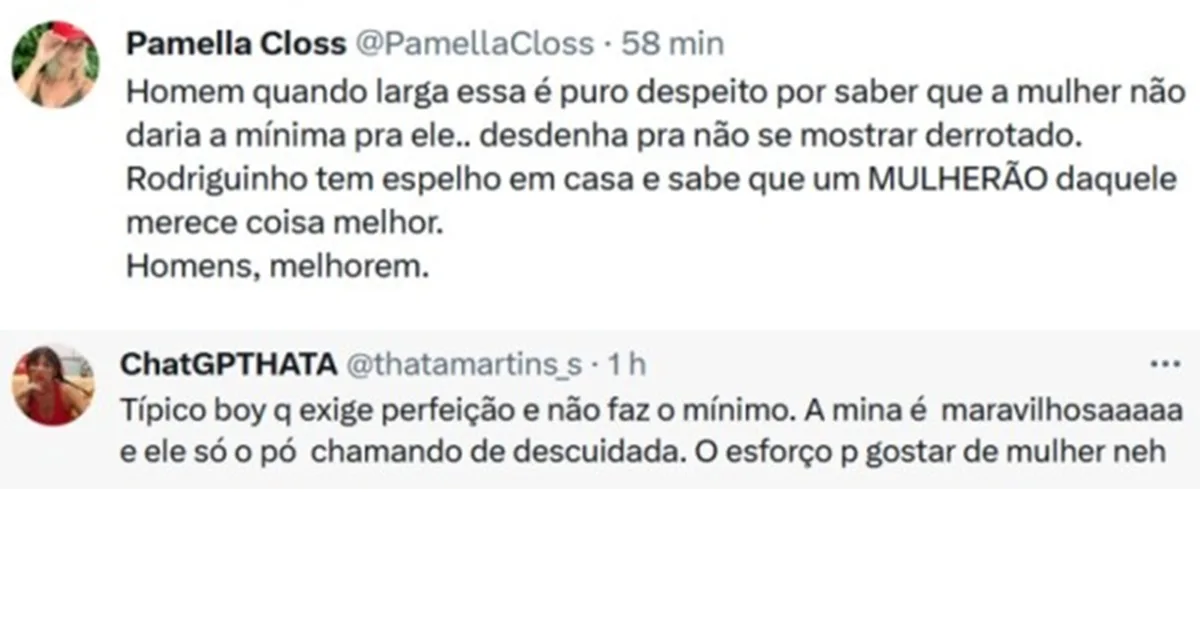 Pamella Closs @PamellaCloss · 58 min
Homem quando larga essa é puro despeito por saber que a mulher não daria a mínima pra ele.. desdenha pra não se mostrar derrotado.
Rodriguinho tem espelho em casa e sabe que um MULHERÃO daquele merece coisa melhor.
Homens, melhorem.

ChatGPTHATA @thatamartins_s · 1 h
...
Típico boy q exige perfeição e não faz o mínimo. A mina é maravilhosaaaaa e ele só o pó chamando de descuidada. O esforço p gostar de mulher neh